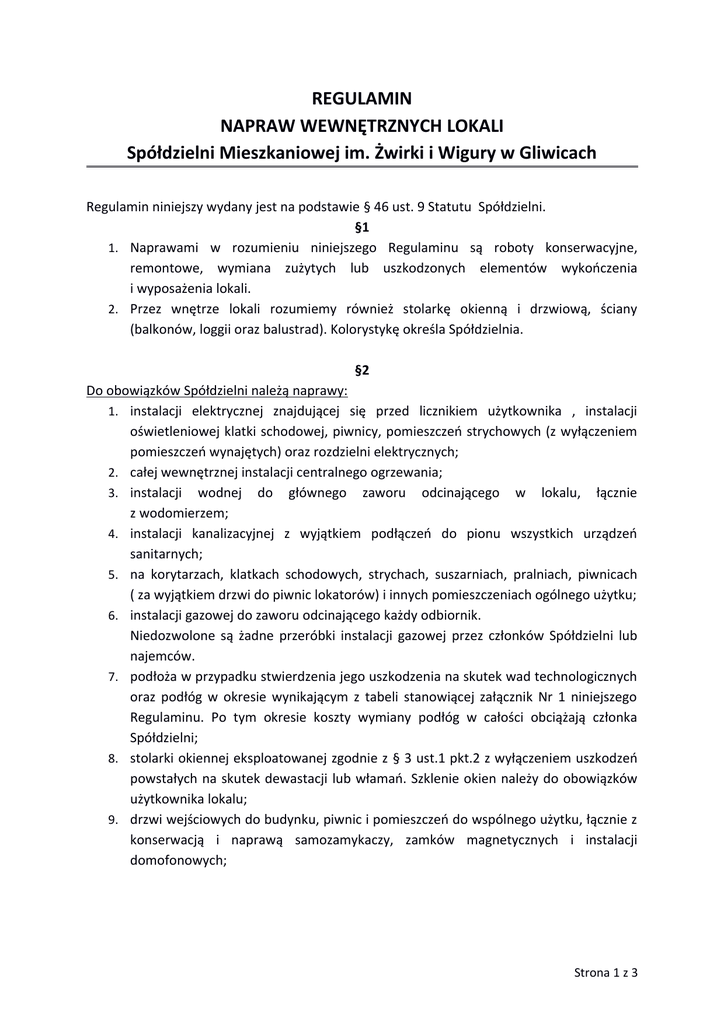 REGULAMIN
NAPRAW WEWNĘTRZNYCH LOKALI
Spółdzielni Mieszkaniowej im. Żwirki i Wigury w Gliwicach

Regulamin niniejszy wydany jest na podstawie § 46 ust. 9 Statutu Spółdzielni.

§1

1. Naprawami w rozumieniu niniejszego Regulaminu są roboty konserwacyjne, remontowe, wymiana zużytych lub uszkodzonych elementów wykończenia i wyposażenia lokali.
2. Przez wnętrze lokali rozumiemy również stolarkę okienną i drzwiową, ściany (balkonów, loggii oraz balustrad). Kolorystykę określa Spółdzielnia.

§2

Do obowiązków Spółdzielni należą naprawy:
1. instalacji elektrycznej znajdującej się przed licznikiem użytkownika , instalacji oświetleniowej klatki schodowej, piwnicy, pomieszczeń strychowych (z wyłączeniem pomieszczeń wynajętych) oraz rozdzielni elektrycznych;
2. całej wewnętrznej instalacji centralnego ogrzewania;
3. instalacji wodnej do głównego zaworu odcinającego w lokalu, łącznie z wodomierzem;
4. instalacji kanalizacyjnej z wyjątkiem podłączeń do pionu wszystkich urządzeń sanitarnych;
5. na korytarzach, klatkach schodowych, strychach, suszarniach, pralniach, piwnicach ( za wyjątkiem drzwi do piwnic lokatorów) i innych pomieszczeniach ogólnego użytku;
6. instalacji gazowej do zaworu odcinającego każdy odbiornik.
Niedozwolone są żadne przeróbki instalacji gazowej przez członków Spółdzielni lub najemców.
7. podłoża w przypadku stwierdzenia jego uszkodzenia na skutek wad technologicznych oraz podłóg w okresie wynikającym z tabeli stanowiącej załącznik Nr 1 niniejszego Regulaminu. Po tym okresie koszty wymiany podłóg w całości obciążają członka Spółdzielni;
8. stolarki okiennej eksploatowanej zgodnie z § 3 ust.1 pkt.2 z wyłączeniem uszkodzeń powstałych na skutek dewastacji lub włamań. Szklenie okien należy do obowiązków użytkownika lokalu;
9. drzwi wejściowych do budynku, piwnic i pomieszczeń do wspólnego użytku, łącznie z konserwacją i naprawą samozamykaczy, zamków magnetycznych i instalacji domofonowych;

Strona 1 z 3